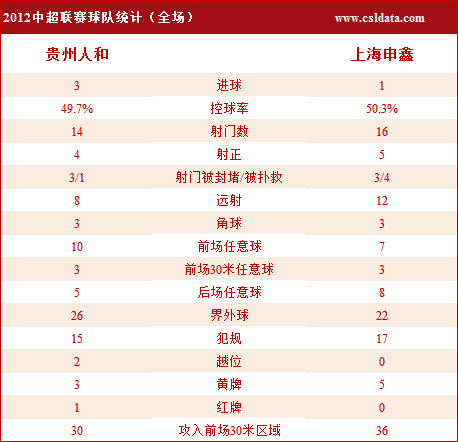 2012中超联赛球队统计（全场） www.csldata.com

| 贵州人和 | | 上海申鑫 |
|---|---|---|
| 3 | 进球 | 1 |
| 49.7% | 控球率 | 50.3% |
| 14 | 射门数 | 16 |
| 4 | 射正 | 5 |
| 3/1 | 射门被封堵/被扑救 | 3/4 |
| 8 | 远射 | 12 |
| 3 | 角球 | 3 |
| 10 | 前场任意球 | 7 |
| 3 | 前场30米任意球 | 3 |
| 5 | 后场任意球 | 8 |
| 26 | 界外球 | 22 |
| 15 | 犯规 | 17 |
| 2 | 越位 | 0 |
| 3 | 黄牌 | 5 |
| 1 | 红牌 | 0 |
| 30 | 攻入前场30米区域 | 36 |